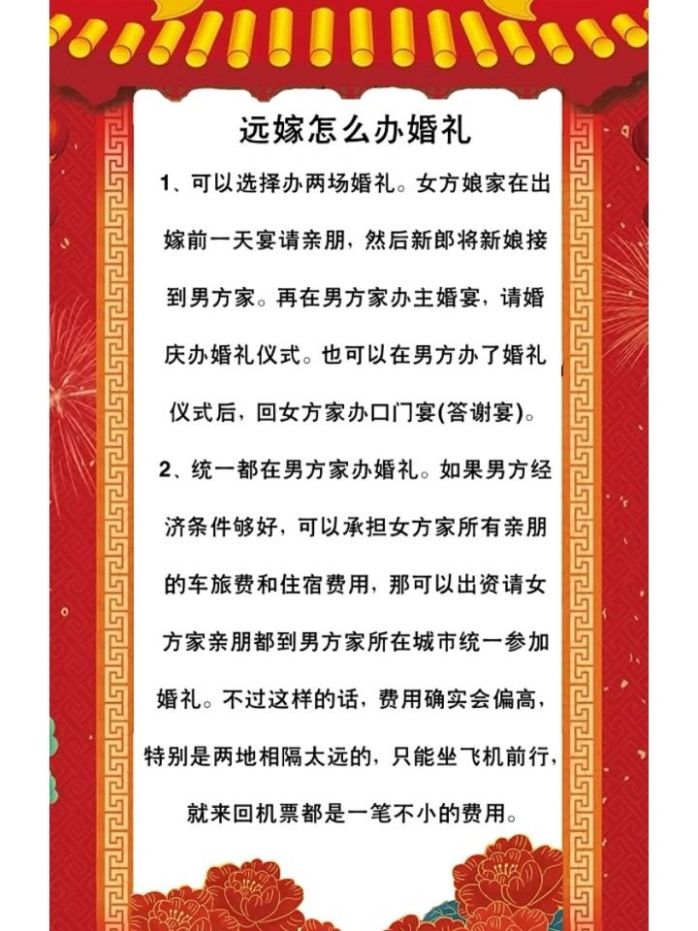 远嫁怎么办婚礼

1、可以选择办两场婚礼。女方娘家在出嫁前一天宴请亲朋，然后新郎将新娘接到男方家。再在男方家办主婚宴，请婚庆办婚礼仪式。也可以在男方办了婚礼仪式后，回女方家办口门宴(答谢宴)。

2、统一都在男方家办婚礼。如果男方经济条件够好，可以承担女方家所有亲朋的车旅费和住宿费用，那可以出资请女方家亲朋都到男方家所在城市统一参加婚礼。不过这样的话，费用确实会偏高，特别是两地相隔太远的，只能坐飞机前行，就来回机票都是一笔不小的费用。